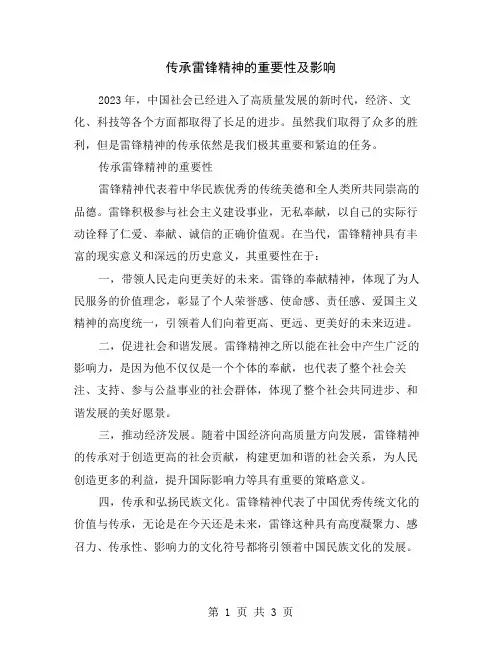 传承雷锋精神的重要性及影响

2023年，中国社会已经进入了高质量发展的新时代，经济、文化、科技等各个方面都取得了长足的进步。虽然我们取得了众多的胜利，但是雷锋精神的传承依然是我们极其重要和紧迫的任务。

传承雷锋精神的重要性

雷锋精神代表着中华民族优秀的传统美德和全人类所共同崇高的品德。雷锋积极参与社会主义建设事业，无私奉献，以自己的实际行动诠释了仁爱、奉献、诚信的正确价值观。在当代，雷锋精神具有丰富的现实意义和深远的历史意义，其重要性在于：

一，带领人民走向更美好的未来。雷锋的奉献精神，体现了为人民服务的价值理念，彰显了个人荣誉感、使命感、责任感、爱国主义精神的高度统一，引领着人们向着更高、更远、更美好的未来迈进。

二，促进社会和谐发展。雷锋精神之所以能在社会中产生广泛的影响力，是因为他不仅仅是一个个体的奉献，也代表了整个社会关注、支持、参与公益事业的社会群体，体现了整个社会共同进步、和谐发展的美好愿景。

三，推动经济发展。随着中国经济向高质量方向发展，雷锋精神的传承对于创造更高的社会贡献，构建更加和谐的社会关系，为人民创造更多的利益，提升国际影响力等具有重要的策略意义。

四，传承和弘扬民族文化。雷锋精神代表了中国优秀传统文化的价值与传承，无论是在今天还是未来，雷锋这种具有高度凝聚力、感召力、传承性、影响力的文化符号都将引领着中国民族文化的发展。

第 1 页 共 3 页